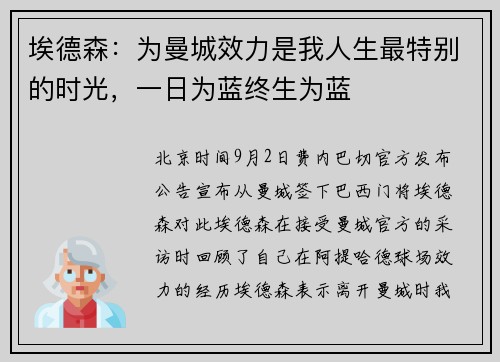 埃德森：为曼城效力是我人生最特别的时光，一日为蓝终生为蓝

北京时间9月2日费内巴切官方发布公告宣布从曼城签下巴西门将埃德森对此埃德森在接受曼城官方的采访时回顾了自己在阿提哈德球场效力的经历埃德森表示离开曼城时我